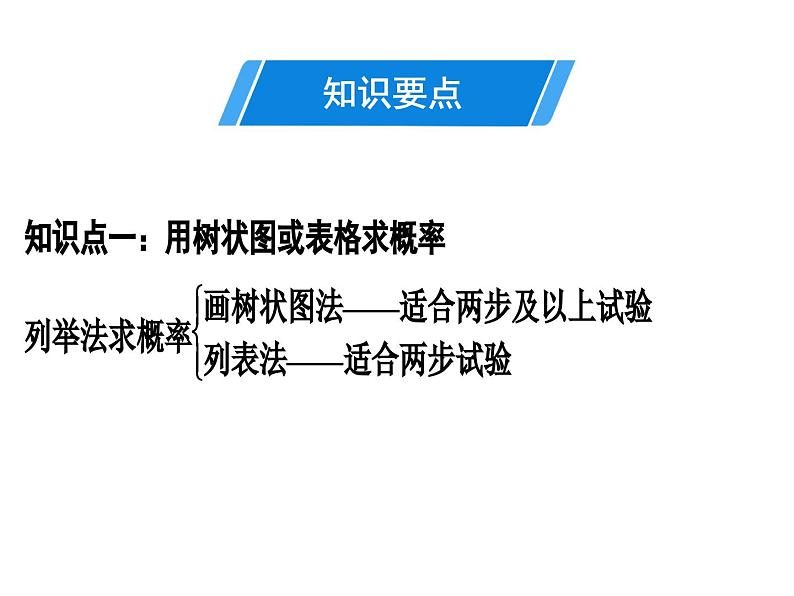 知识要点

知识点一：用树状图或表格求概率

列举法求概率 $\begin{cases} \text{画树状图法——适合两步及以上试验} \\ \text{列表法——适合两步试验} \end{cases}$